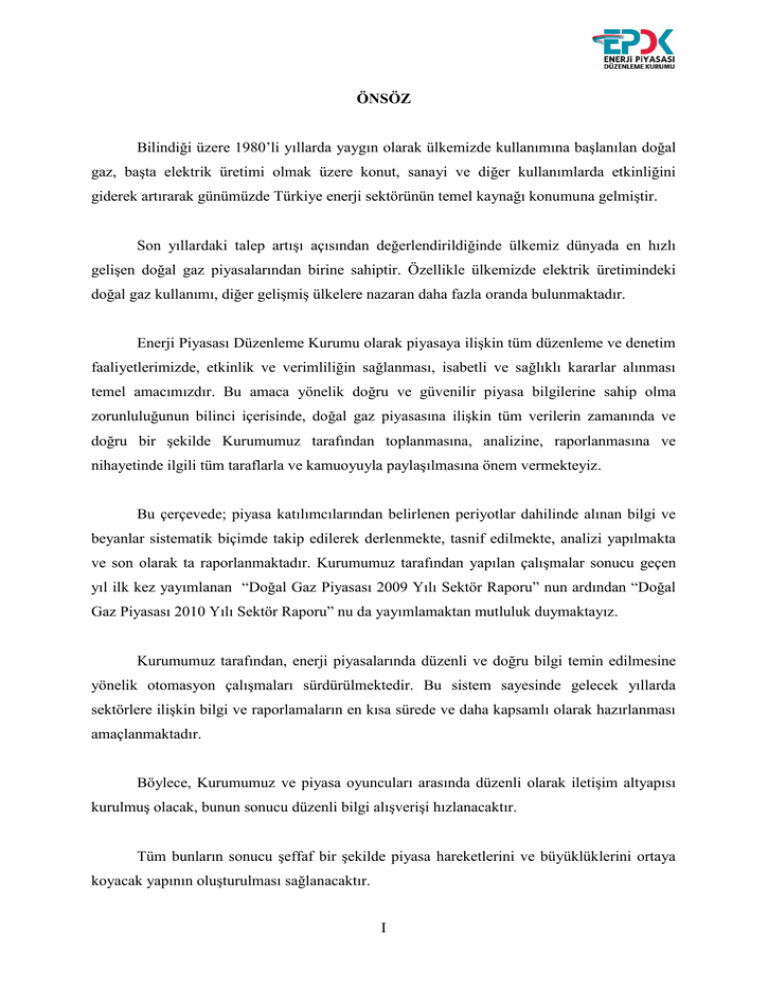 EPDK
ENERJİ PİYASASI DÜZENLEME KURUMU

ÖNSÖZ

Bilindiği üzere 1980'li yıllarda yaygın olarak ülkemizde kullanımına başlanılan doğal gaz, başta elektrik üretimi olmak üzere konut, sanayi ve diğer kullanımlarda etkinliğini giderek artırarak günümüzde Türkiye enerji sektörünün temel kaynağı konumuna gelmiştir.

Son yıllardaki talep artışı açısından değerlendirildiğinde ülkemiz dünyada en hızlı gelişen doğal gaz piyasalarından birine sahiptir. Özellikle ülkemizde elektrik üretimindeki doğal gaz kullanımı, diğer gelişmiş ülkelere nazaran daha fazla oranda bulunmaktadır.

Enerji Piyasası Düzenleme Kurumu olarak piyasaya ilişkin tüm düzenleme ve denetim faaliyetlerimizde, etkinlik ve verimliliğin sağlanması, isabetli ve sağlıklı kararlar alınması temel amacımızdır. Bu amaca yönelik doğru ve güvenilir piyasa bilgilerine sahip olma zorunluluğunun bilinci içerisinde, doğal gaz piyasasına ilişkin tüm verilerin zamanında ve doğru bir şekilde Kurumumuz tarafından toplanmasına, analizine, raporlanmasına ve nihayetinde ilgili tüm taraflarla ve kamuoyuyla paylaşılmasına önem vermekteyiz.

Bu çerçevede; piyasa katılımcılarından belirlenen periyotlar dahilinde alınan bilgi ve beyanlar sistematik biçimde takip edilerek derlenmekte, tasnif edilmekte, analizi yapılmakta ve son olarak ta raporlanmaktadır. Kurumumuz tarafından yapılan çalışmalar sonucu geçen yıl ilk kez yayımlanan "Doğal Gaz Piyasası 2009 Yılı Sektör Raporu" nun ardından "Doğal Gaz Piyasası 2010 Yılı Sektör Raporu" nu da yayımlamaktan mutluluk duymaktayız.

Kurumumuz tarafından, enerji piyasalarında düzenli ve doğru bilgi temin edilmesine yönelik otomasyon çalışmaları sürdürülmektedir. Bu sistem sayesinde gelecek yıllarda sektörlere ilişkin bilgi ve raporlamaların en kısa sürede ve daha kapsamlı olarak hazırlanması amaçlanmaktadır.

Böylece, Kurumumuz ve piyasa oyuncuları arasında düzenli olarak iletişim altyapısı kurulmuş olacak, bunun sonucu düzenli bilgi alışverişi hızlanacaktır.

Tüm bunların sonucu şeffaf bir şekilde piyasa hareketlerini ve büyüklüklerini ortaya koyacak yapının oluşturulması sağlanacaktır.

I